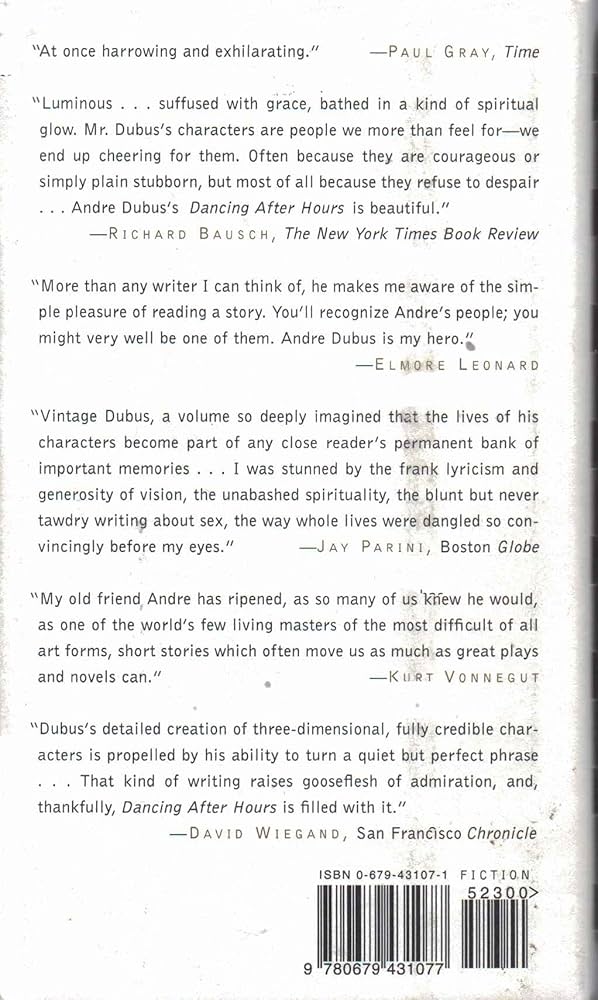 "At once harrowing and exhilarating." —PAUL GRAY, Time

"Luminous . . . suffused with grace, bathed in a kind of spiritual glow. Mr. Dubus's characters are people we more than feel for—we end up cheering for them. Often because they are courageous or simply plain stubborn, but most of all because they refuse to despair . . . Andre Dubus's Dancing After Hours is beautiful."
—RICHARD BAUSCH, The New York Times Book Review

"More than any writer I can think of, he makes me aware of the simple pleasure of reading a story. You'll recognize Andre's people; you might very well be one of them. Andre Dubus is my hero."
—ELMORE LEONARD

"Vintage Dubus, a volume so deeply imagined that the lives of his characters become part of any close reader's permanent bank of important memories . . . I was stunned by the frank lyricism and generosity of vision, the unabashed spirituality, the blunt but never tawdry writing about sex, the way whole lives were dangled so convincingly before my eyes." —JAY PARINI, Boston Globe

"My old friend Andre has ripened, as so many of us knew he would, as one of the world's few living masters of the most difficult of all art forms, short stories which often move us as much as great plays and novels can." —KURT VONNEGUT

"Dubus's detailed creation of three-dimensional, fully credible characters is propelled by his ability to turn a quiet but perfect phrase . . . That kind of writing raises gooseflesh of admiration, and, thankfully, Dancing After Hours is filled with it."
—DAVID WIEGAND, San Francisco Chronicle

ISBN 0-679-43107-1 FICTION
52300>
9 780679 431077